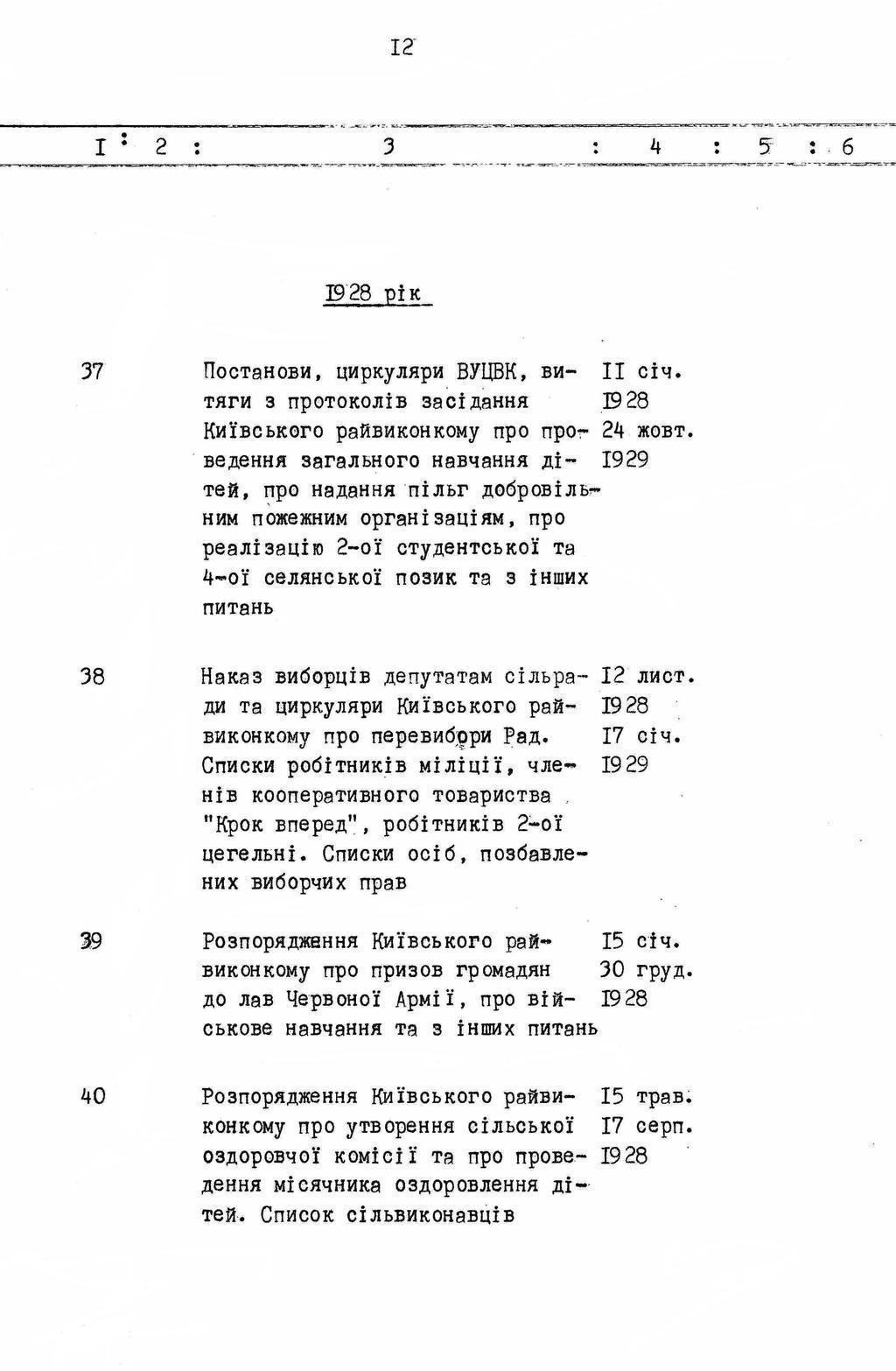 I2

I : 2 : 3 : 4 : 5 : 6

I928 рік

37 Постанови, циркуляри ВУЦВК, витяги з протоколів засідання Київського райвиконкому про проведення загального навчання дітей, про надання пільг добровільним пожежним організаціям, про реалізацію 2-ої студентської та 4-ої селянської позик та з інших питань
II січ. I928
24 жовт. I929

38 Наказ виборців депутатам сільради та циркуляри Київського райвиконкому про перевибори Рад. Списки робітників міліції, членів кооперативного товариства "Крок вперед", робітників 2-ої цегельні. Списки осіб, позбавлених виборчих прав
I2 лист. I928
I7 січ. I929

39 Розпорядження Київського райвиконкому про призов громадян до лав Червоної Армії, про військове навчання та з інших питань
I5 січ.
30 груд. I928

40 Розпорядження Київського райвиконкому про утворення сільської оздоровчої комісії та про проведення місячника оздоровлення дітей. Список сільвиконавців
I5 трав.
I7 серп. I928